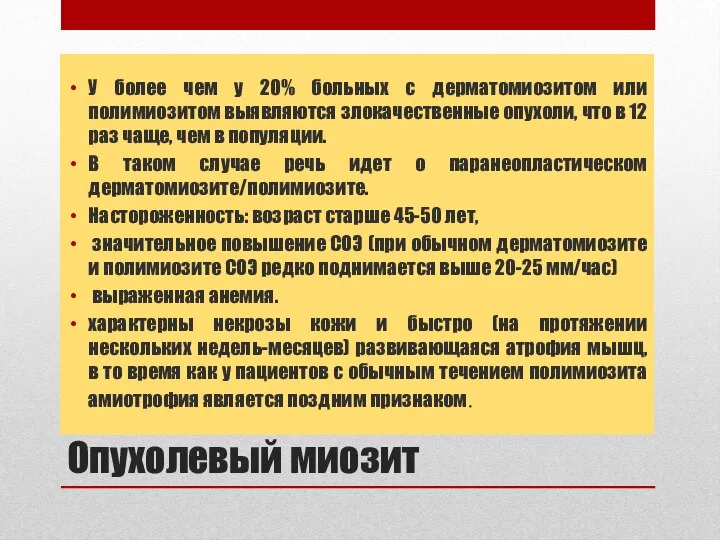 • У более чем у 20% больных с дерматомиозитом или полимиозитом выявляются злокачественные опухоли, что в 12 раз чаще, чем в популяции.
• В таком случае речь идет о паранеопластическом дерматомиозите/полимиозите.
• Настороженность: возраст старше 45-50 лет,
• значительное повышение СОЭ (при обычном дерматомиозите и полимиозите СОЭ редко поднимается выше 20-25 мм/час)
• выраженная анемия.
• характерны некрозы кожи и быстро (на протяжении нескольких недель-месяцев) развивающаяся атрофия мышц, в то время как у пациентов с обычным течением полимиозита амиотрофия является поздним признаком.

Опухолевый миозит